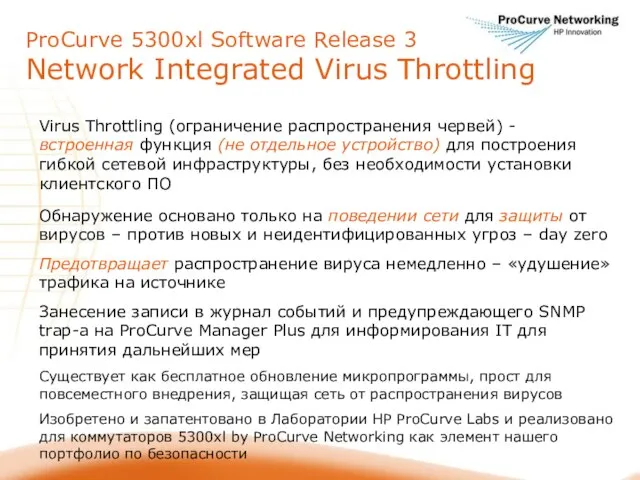 ProCurve Networking
HP Innovation

ProCurve 5300xl Software Release 3
Network Integrated Virus Throttling

Virus Throttling (ограничение распространения червей) - встроенная функция (не отдельное устройство) для построения гибкой сетевой инфраструктуры, без необходимости установки клиентского ПО

Обнаружение основано только на поведении сети для защиты от вирусов – против новых и неидентифицированных угроз – day zero

Предотвращает распространение вируса немедленно – «удушение» трафика на источнике

Занесение записи в журнал событий и предупреждающего SNMP trap-а на ProCurve Manager Plus для информирования IT для принятия дальнейших мер

Существует как бесплатное обновление микропрограммы, прост для повсеместного внедрения, защищая сеть от распространения вирусов

Изобретено и запатентовано в Лаборатории HP ProCurve Labs и реализовано для коммутаторов 5300xl by ProCurve Networking как элемент нашего портфолио по безопасности